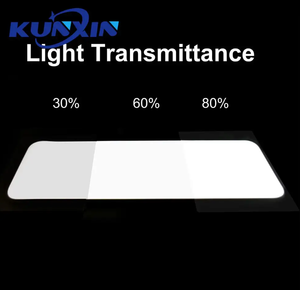 KUNXIN

Light Transmittance

30%

60%

80%